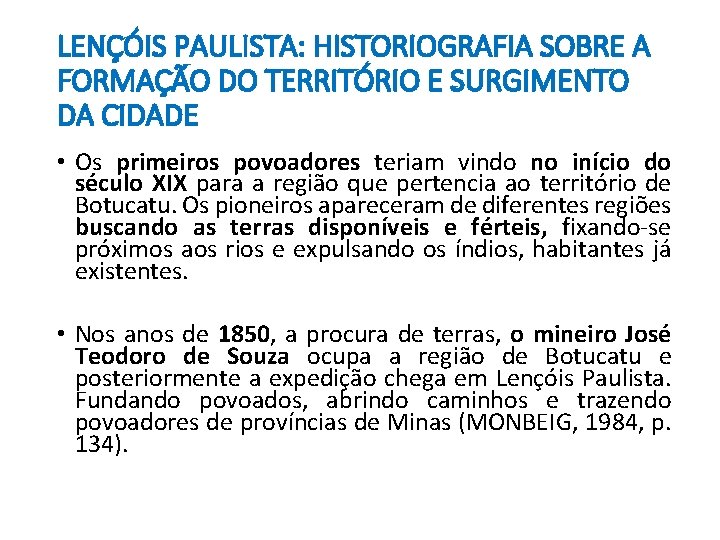 LENÇÓIS PAULISTA: HISTORIOGRAFIA SOBRE A FORMAÇÃO DO TERRITÓRIO E SURGIMENTO DA CIDADE

• Os primeiros povoadores teriam vindo no início do século XIX para a região que pertencia ao território de Botucatu. Os pioneiros apareceram de diferentes regiões buscando as terras disponíveis e férteis, fixando-se próximos aos rios e expulsando os índios, habitantes já existentes.

• Nos anos de 1850, a procura de terras, o mineiro José Teodoro de Souza ocupa a região de Botucatu e posteriormente a expedição chega em Lençóis Paulista. Fundando povoados, abrindo caminhos e trazendo povoadores de províncias de Minas (MONBEIG, 1984, p. 134).